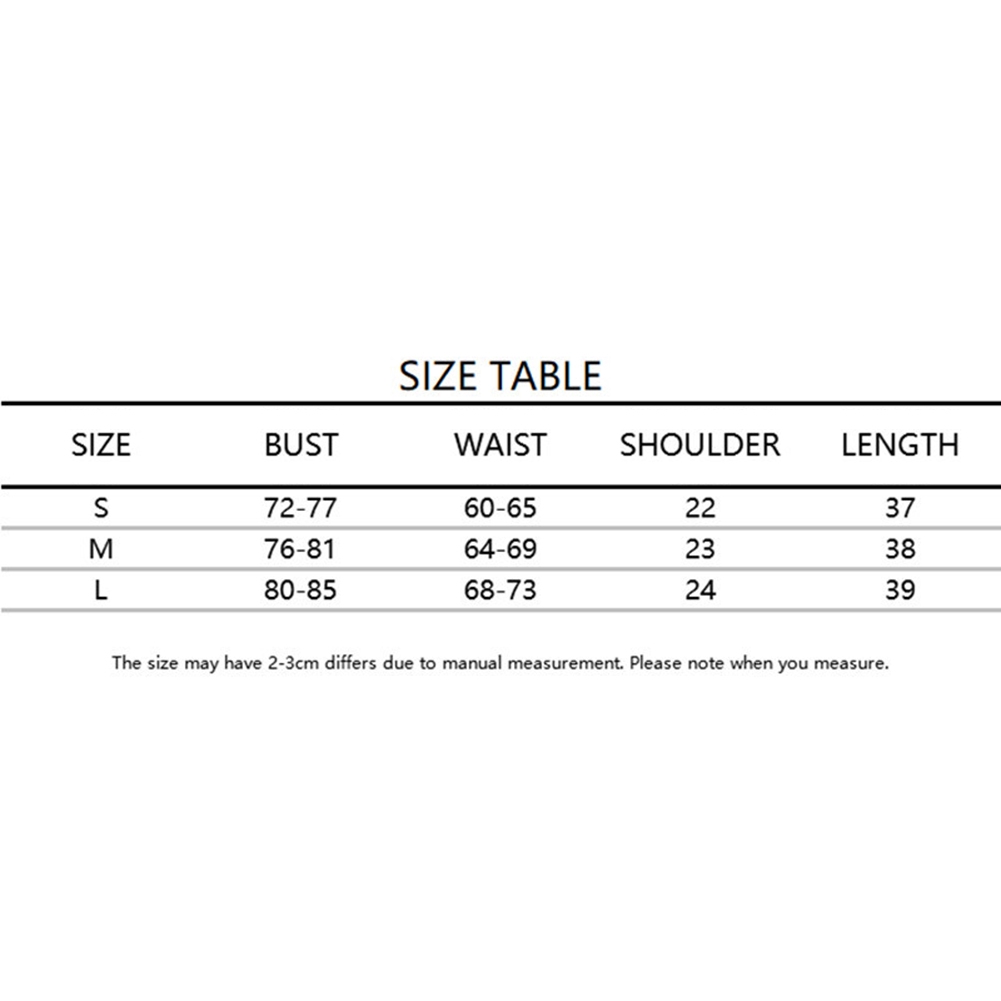 SIZE TABLE

| SIZE | BUST | WAIST | SHOULDER | LENGTH |
|---|---|---|---|---|
| S | 72-77 | 60-65 | 22 | 37 |
| M | 76-81 | 64-69 | 23 | 38 |
| L | 80-85 | 68-73 | 24 | 39 |

The size may have 2-3cm differs due to manual measurement. Please note when you measure.